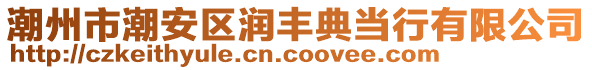 潮州市潮安区润丰典当行有限公司
http://czkeithyule.cn.coovee.com